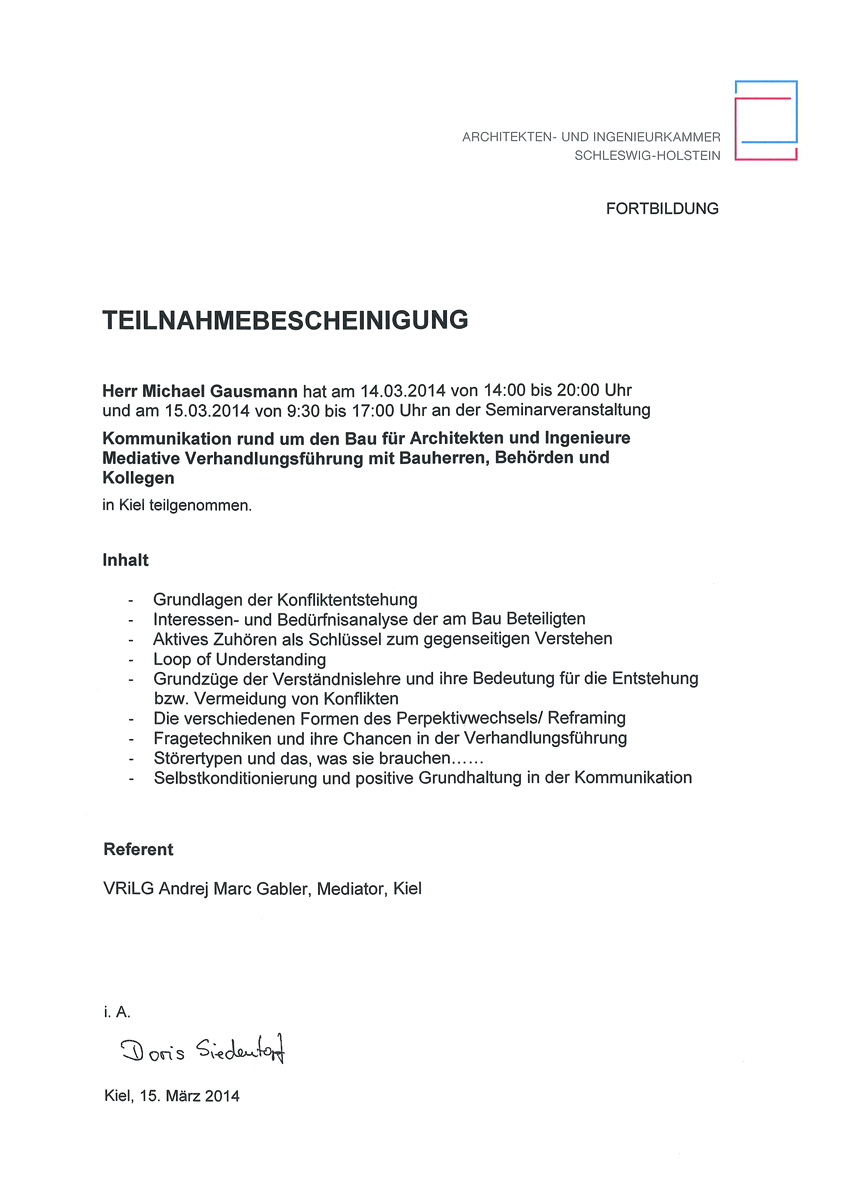 ARCHITEKTEN- UND INGENIEURKAMMER
SCHLESWIG-HOLSTEIN

FORTBILDUNG

TEILNAHMEBESCHEINIGUNG

Herr Michael Gausmann hat am 14.03.2014 von 14:00 bis 20:00 Uhr und am 15.03.2014 von 9:30 bis 17:00 Uhr an der Seminarveranstaltung

Kommunikation rund um den Bau für Architekten und Ingenieure
Mediative Verhandlungsführung mit Bauherren, Behörden und Kollegen

in Kiel teilgenommen.

Inhalt

- Grundlagen der Konfliktentstehung
- Interessen- und Bedürfnisanalyse der am Bau Beteiligten
- Aktives Zuhören als Schlüssel zum gegenseitigen Verstehen
- Loop of Understanding
- Grundzüge der Verständnislehre und ihre Bedeutung für die Entstehung bzw. Vermeidung von Konflikten
- Die verschiedenen Formen des Perpektivwechsels/ Reframing
- Fragetechniken und ihre Chancen in der Verhandlungsführung
- Störertypen und das, was sie brauchen……
- Selbstkonditionierung und positive Grundhaltung in der Kommunikation

Referent

VRiLG Andrej Marc Gabler, Mediator, Kiel

i. A.

Doris Siedentopf

Kiel, 15. März 2014